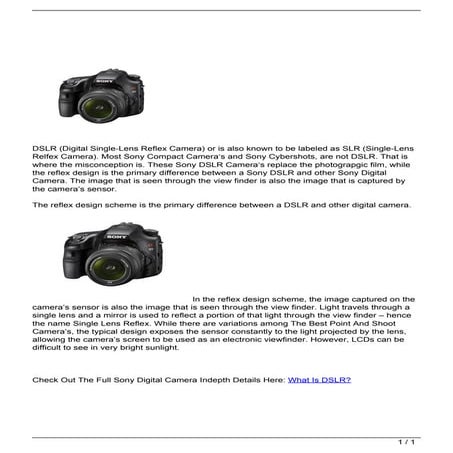 SONY

DSLR (Digital Single-Lens Reflex Camera) or is also known to be labeled as SLR (Single-Lens Relfex Camera). Most Sony Compact Camera's and Sony Cybershots, are not DSLR. That is where the misconception is. These Sony DSLR Camera's replace the photograpgic film, while the reflex design is the primary difference between a Sony DSLR and other Sony Digital Camera. The image that is seen through the view finder is also the image that is captured by the camera's sensor.

The reflex design scheme is the primary difference between a DSLR and other digital camera.

SONY

In the reflex design scheme, the image captured on the camera's sensor is also the image that is seen through the view finder. Light travels through a single lens and a mirror is used to reflect a portion of that light through the view finder – hence the name Single Lens Reflex. While there are variations among The Best Point And Shoot Camera's, the typical design exposes the sensor constantly to the light projected by the lens, allowing the camera's screen to be used as an electronic viewfinder. However, LCDs can be difficult to see in very bright sunlight.

Check Out The Full Sony Digital Camera Indepth Details Here: What Is DSLR?

1 / 1